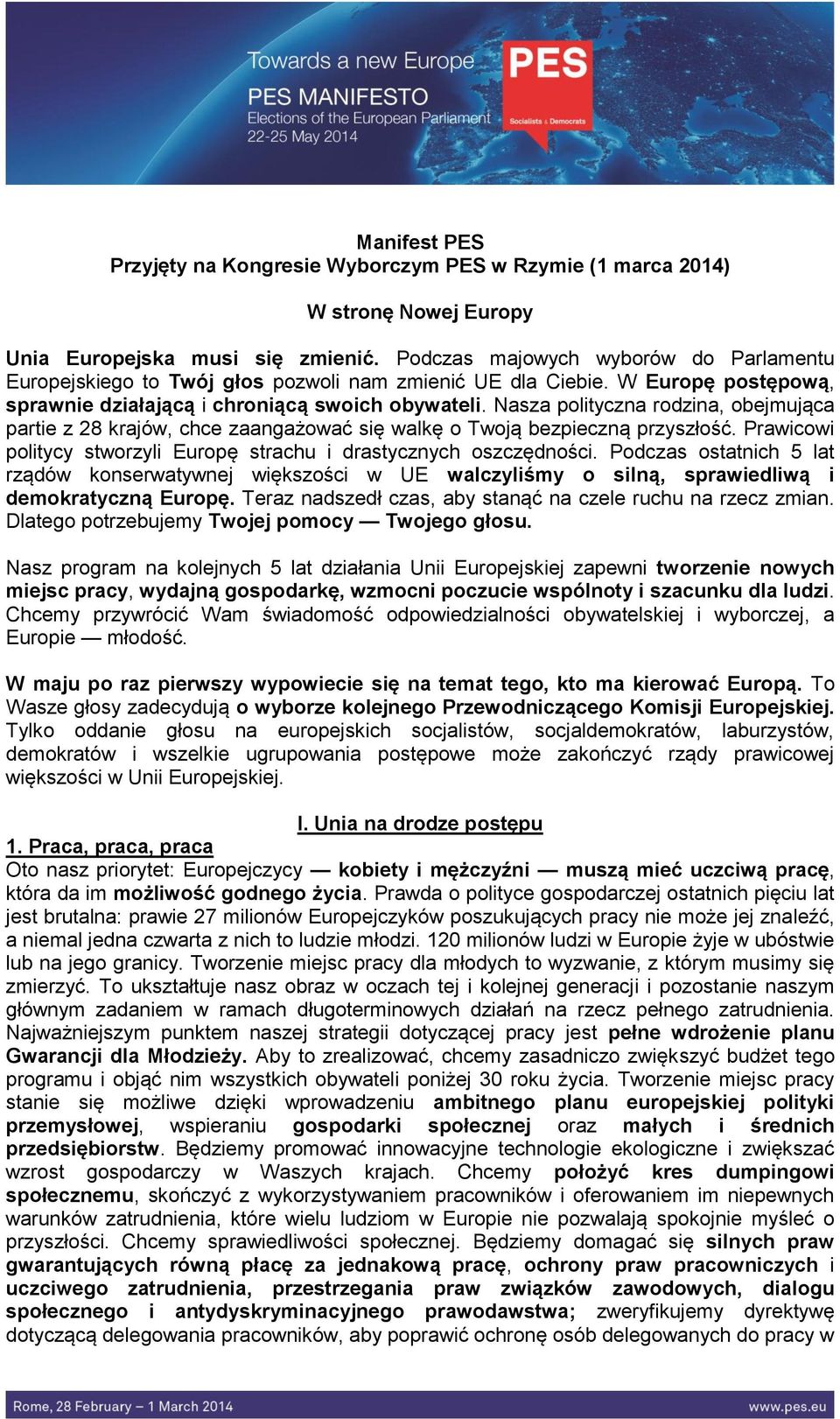 Towards a new Europe
PES MANIFESTO
Elections of the European Parliament
22-25 May 2014

PES
Socialists & Democrats

Manifest PES
Przyjęty na Kongresie Wyborczym PES w Rzymie (1 marca 2014)

W stronę Nowej Europy

Unia Europejska musi się zmienić. Podczas majowych wyborów do Parlamentu Europejskiego to Twój głos pozwoli nam zmienić UE dla Ciebie. W Europę postępową, sprawnie działającą i chroniącą swoich obywateli. Nasza polityczna rodzina, obejmująca partie z 28 krajów, chce zaangażować się walkę o Twoją bezpieczną przyszłość. Prawicowi politycy stworzyli Europę strachu i drastycznych oszczędności. Podczas ostatnich 5 lat rządów konserwatywnej większości w UE walczyliśmy o silną, sprawiedliwą i demokratyczną Europę. Teraz nadszedł czas, aby stanąć na czele ruchu na rzecz zmian. Dlatego potrzebujemy Twojej pomocy — Twojego głosu.

Nasz program na kolejnych 5 lat działania Unii Europejskiej zapewni tworzenie nowych miejsc pracy, wydajną gospodarkę, wzmocni poczucie wspólnoty i szacunku dla ludzi. Chcemy przywrócić Wam świadomość odpowiedzialności obywatelskiej i wyborczej, a Europie — młodość.

W maju po raz pierwszy wypowiecie się na temat tego, kto ma kierować Europą. To Wasze głosy zadecydują o wyborze kolejnego Przewodniczącego Komisji Europejskiej. Tylko oddanie głosu na europejskich socjalistów, socjaldemokratów, laburzystów, demokratów i wszelkie ugrupowania postępowe może zakończyć rządy prawicowej większości w Unii Europejskiej.

I. Unia na drodze postępu
1. Praca, praca, praca
Oto nasz priorytet: Europejczycy — kobiety i mężczyźni — muszą mieć uczciwą pracę, która da im możliwość godnego życia. Prawda o polityce gospodarczej ostatnich pięciu lat jest brutalna: prawie 27 milionów Europejczyków poszukujących pracy nie może jej znaleźć, a niemal jedna czwarta z nich to ludzie młodzi. 120 milionów ludzi w Europie żyje w ubóstwie lub na jego granicy. Tworzenie miejsc pracy dla młodych to wyzwanie, z którym musimy się zmierzyć. To ukształtuje nasz obraz w oczach tej i kolejnej generacji i pozostanie naszym głównym zadaniem w ramach długoterminowych działań na rzecz pełnego zatrudnienia. Najważniejszym punktem naszej strategii dotyczącej pracy jest pełne wdrożenie planu Gwarancji dla Młodzieży. Aby to zrealizować, chcemy zasadniczo zwiększyć budżet tego programu i objąć nim wszystkich obywateli poniżej 30 roku życia. Tworzenie miejsc pracy stanie się możliwe dzięki wprowadzeniu ambitnego planu europejskiej polityki przemysłowej, wspieraniu gospodarki społecznej oraz małych i średnich przedsiębiorstw. Będziemy promować innowacyjne technologie ekologiczne i zwiększać wzrost gospodarczy w Waszych krajach. Chcemy położyć kres dumpingowi społecznemu, skończyć z wykorzystywaniem pracowników i oferowaniem im niepewnych warunków zatrudnienia, które wielu ludziom w Europie nie pozwalają spokojnie myśleć o przyszłości. Chcemy sprawiedliwości społecznej. Będziemy domagać się silnych praw gwarantujących równą płacę za jednakową pracę, ochrony praw pracowniczych i uczciwego zatrudnienia, przestrzegania praw związków zawodowych, dialogu społecznego i antydyskryminacyjnego prawodawstwa; zweryfikujemy dyrektywę dotyczącą delegowania pracowników, aby poprawić ochronę osób delegowanych do pracy w

Rome, 28 February – 1 March 2014
www.pes.eu